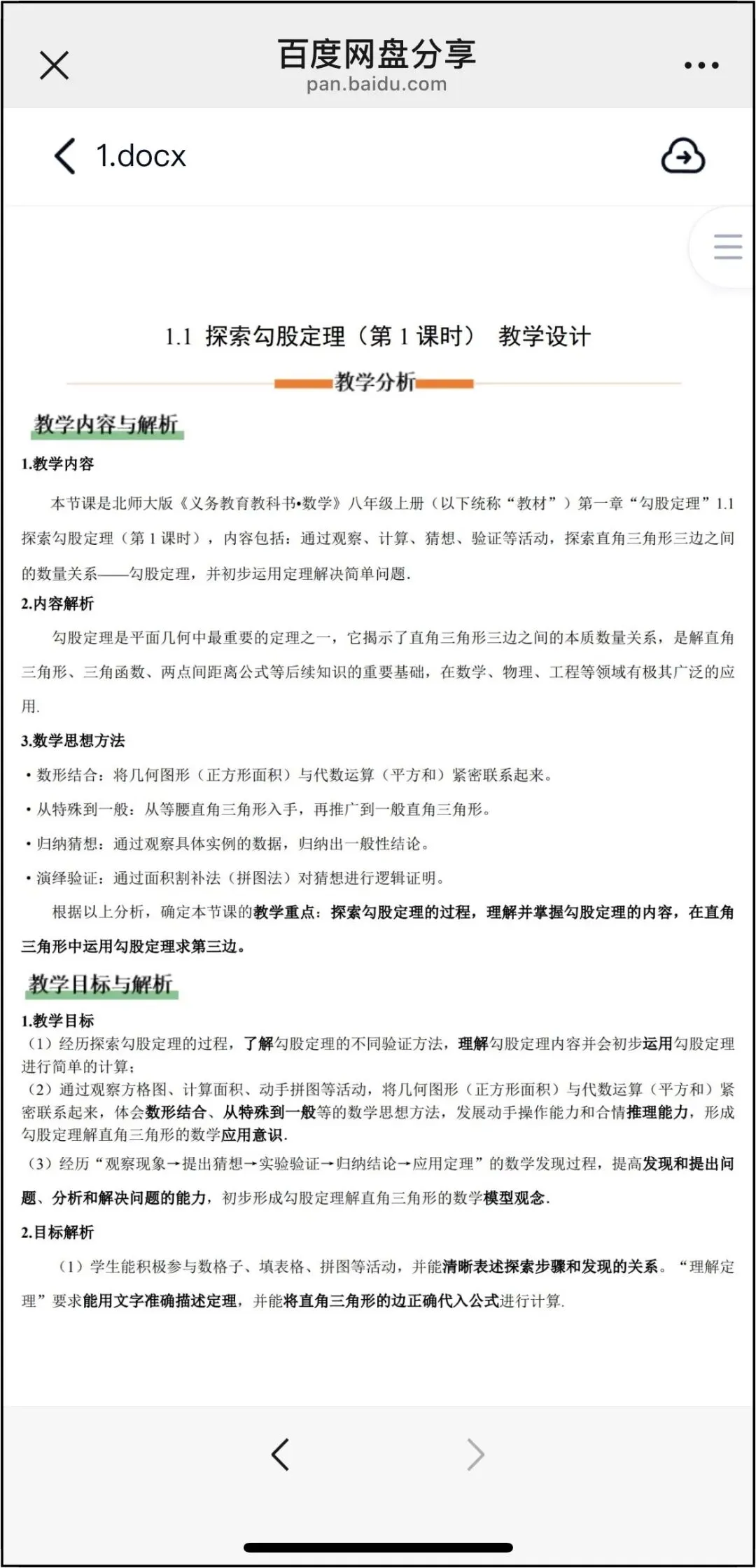 百度网盘分享
pan.baidu.com

1.docx

1.1 探索勾股定理（第 1 课时） 教学设计

教学分析

教学内容与解析

1.教学内容

本节课是北师大版《义务教育教科书•数学》八年级上册（以下统称“教材”）第一章“勾股定理”1.1 探索勾股定理（第 1 课时），内容包括：通过观察、计算、猜想、验证等活动，探索直角三角形三边之间的数量关系——勾股定理，并初步运用定理解决简单问题.

2.内容解析

勾股定理是平面几何中最重要的定理之一，它揭示了直角三角形三边之间的本质数量关系，是解直角三角形、三角函数、两点间距离公式等后续知识的重要基础，在数学、物理、工程等领域有极其广泛的应用.

3.数学思想方法

• 数形结合：将几何图形（正方形面积）与代数运算（平方和）紧密联系起来。
• 从特殊到一般：从等腰直角三角形入手，再推广到一般直角三角形。
• 归纳猜想：通过观察具体实例的数据，归纳出一般性结论。
• 演绎验证：通过面积割补法（拼图法）对猜想进行逻辑证明。

根据以上分析，确定本节课的教学重点：探索勾股定理的过程，理解并掌握勾股定理的内容，在直角三角形中运用勾股定理求第三边。

教学目标与解析

1.教学目标

（1）经历探索勾股定理的过程，了解勾股定理的不同验证方法，理解勾股定理内容并会初步运用勾股定理进行简单的计算；
（2）通过观察方格图、计算面积、动手拼图等活动，将几何图形（正方形面积）与代数运算（平方和）紧密联系起来，体会数形结合、从特殊到一般等的数学思想方法，发展动手操作能力和合情推理能力，形成勾股定理解直角三角形的数学应用意识.
（3）经历“观察现象→提出猜想→实验验证→归纳结论→应用定理”的数学发现过程，提高发现和提出问题、分析和解决问题的能力，初步形成勾股定理解直角三角形的数学模型观念.

2.目标解析

（1）学生能积极参与数格子、填表格、拼图等活动，并能清晰表述探索步骤和发现的关系。“理解定理”要求能用文字准确描述定理，并能将直角三角形的边正确代入公式进行计算.